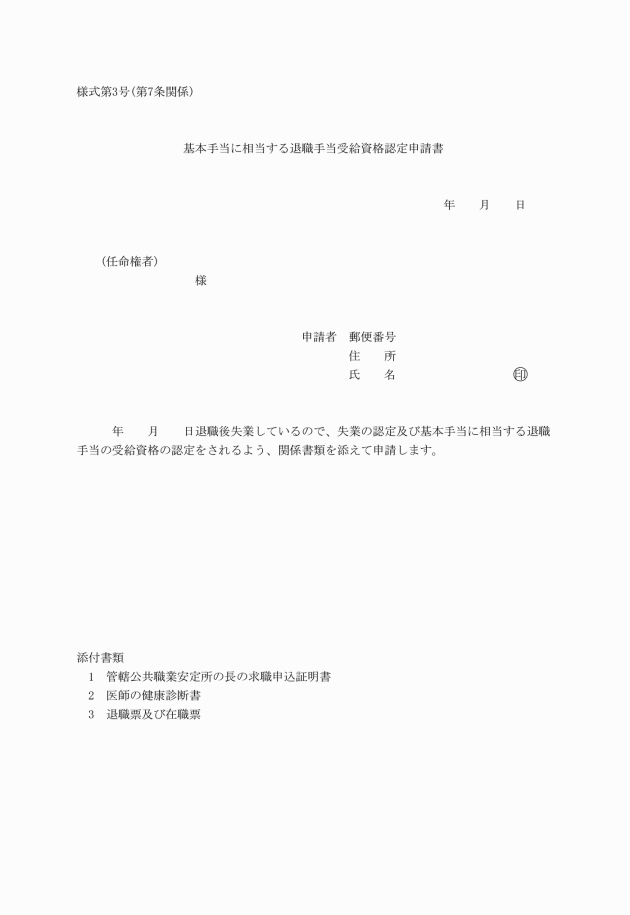 様式第3号(第7条関係)

基本手当に相当する退職手当受給資格認定申請書

年　　月　　日

(任命権者)
様

申請者　郵便番号
住　　所
氏　　名　　　　　　　　㊞

年　　月　　日退職後失業しているので、失業の認定及び基本手当に相当する退職手当の受給資格の認定をされるよう、関係書類を添えて申請します。

添付書類
1　管轄公共職業安定所の長の求職申込証明書
2　医師の健康診断書
3　退職票及び在職票